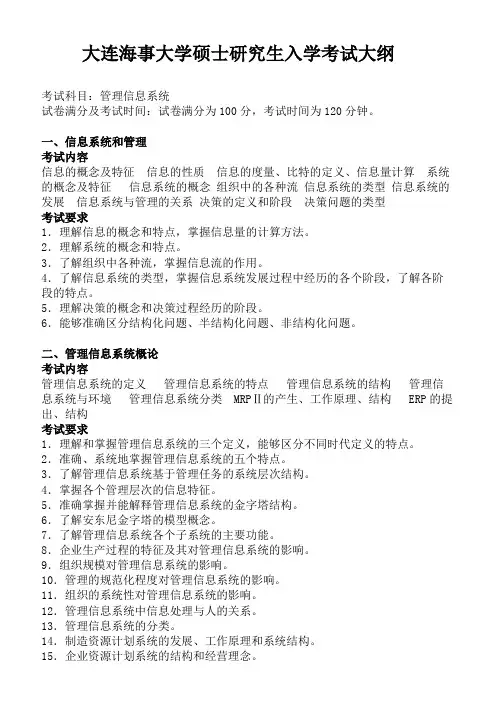 大连海事大学硕士研究生入学考试大纲

考试科目：管理信息系统
试卷满分及考试时间：试卷满分为 100 分，考试时间为 120 分钟。

一、信息系统和管理
考试内容
信息的概念及特征　信息的性质　信息的度量、比特的定义、信息量计算　系统的概念及特征　信息系统的概念　组织中的各种流　信息系统的类型　信息系统的发展　信息系统与管理的关系　决策的定义和阶段　决策问题的类型
考试要求
1. 理解信息的概念和特点，掌握信息量的计算方法。
2. 理解系统的概念和特点。
3. 了解组织中各种流，掌握信息流的作用。
4. 了解信息系统的类型，掌握信息系统发展过程中经历的各个阶段，了解各阶段的特点。
5. 理解决策的概念和决策过程经历的阶段。
6. 能够准确区分结构化问题、半结构化问题、非结构化问题。

二、管理信息系统概论
考试内容
管理信息系统的定义　管理信息系统的特点　管理信息系统的结构　管理信息系统与环境　管理信息系统分类　MRPⅡ的产生、工作原理、结构　ERP 的提出、结构
考试要求
1. 理解和掌握管理信息系统的三个定义，能够区分不同时代定义的特点。
2. 准确、系统地掌握管理信息系统的五个特点。
3. 了解管理信息系统基于管理任务的系统层次结构。
4. 掌握各个管理层次的信息特征。
5. 准确掌握并能解释管理信息系统的金字塔结构。
6. 了解安东尼金字塔的模型概念。
7. 了解管理信息系统各个子系统的主要功能。
8. 企业生产过程的特征及其对管理信息系统的影响。
9. 组织规模对管理信息系统的影响。
10. 管理的规范化程度对管理信息系统的影响。
11. 组织的系统性对管理信息系统的影响。
12. 管理信息系统中信息处理与人的关系。
13. 管理信息系统的分类。
14. 制造资源计划系统的发展、工作原理和系统结构。
15. 企业资源计划系统的结构和经营理念。